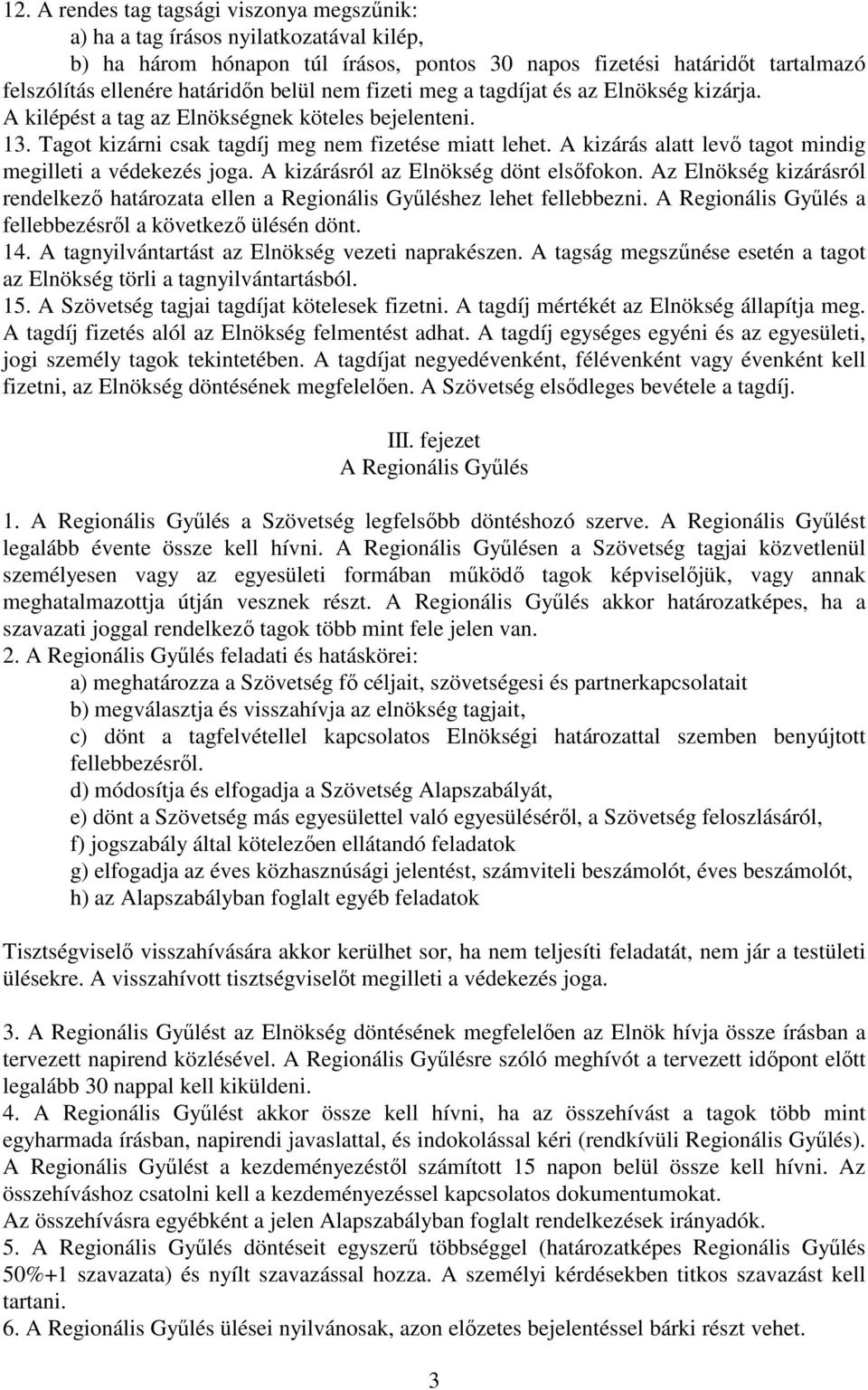 12. A rendes tag tagsági viszonya megszűnik:
a) ha a tag írásos nyilatkozatával kilép,
b) ha három hónapon túl írásos, pontos 30 napos fizetési határidőt tartalmazó felszólítás ellenére határidőn belül nem fizeti meg a tagdíjat és az Elnökség kizárja.
A kilépést a tag az Elnökségnek köteles bejelenteni.
13. Tagot kizárni csak tagdíj meg nem fizetése miatt lehet. A kizárás alatt levő tagot mindig megilleti a védekezés joga. A kizárásról az Elnökség dönt elsőfokon. Az Elnökség kizárásról rendelkező határozata ellen a Regionális Gyűléshez lehet fellebbezni. A Regionális Gyűlés a fellebbezésről a következő ülésén dönt.
14. A tagnyilvántartást az Elnökség vezeti naprakészen. A tagság megszűnése esetén a tagot az Elnökség törli a tagnyilvántartásból.
15. A Szövetség tagjai tagdíjat kötelesek fizetni. A tagdíj mértékét az Elnökség állapítja meg. A tagdíj fizetés alól az Elnökség felmentést adhat. A tagdíj egységes egyéni és az egyesületi, jogi személy tagok tekintetében. A tagdíjat negyedévenként, félévenként vagy évenként kell fizetni, az Elnökség döntésének megfelelően. A Szövetség elsődleges bevétele a tagdíj.

III. fejezet
A Regionális Gyűlés

1. A Regionális Gyűlés a Szövetség legfelsőbb döntéshozó szerve. A Regionális Gyűlést legalább évente össze kell hívni. A Regionális Gyűlésen a Szövetség tagjai közvetlenül személyesen vagy az egyesületi formában működő tagok képviselőjük, vagy annak meghatalmazottja útján vesznek részt. A Regionális Gyűlés akkor határozatképes, ha a szavazati joggal rendelkező tagok több mint fele jelen van.
2. A Regionális Gyűlés feladati és hatáskörei:
a) meghatározza a Szövetség fő céljait, szövetségesi és partnerkapcsolatait
b) megválasztja és visszahívja az elnökség tagjait,
c) dönt a tagfelvétellel kapcsolatos Elnökségi határozattal szemben benyújtott fellebbezésről.
d) módosítja és elfogadja a Szövetség Alapszabályát,
e) dönt a Szövetség más egyesülettel való egyesüléséről, a Szövetség feloszlásáról,
f) jogszabály által kötelezően ellátandó feladatok
g) elfogadja az éves közhasznúsági jelentést, számviteli beszámolót, éves beszámolót,
h) az Alapszabályban foglalt egyéb feladatok

Tisztségviselő visszahívására akkor kerülhet sor, ha nem teljesíti feladatát, nem jár a testületi ülésekre. A visszahívott tisztségviselőt megilleti a védekezés joga.

3. A Regionális Gyűlést az Elnökség döntésének megfelelően az Elnök hívja össze írásban a tervezett napirend közlésével. A Regionális Gyűlésre szóló meghívót a tervezett időpont előtt legalább 30 nappal kell kiküldeni.
4. A Regionális Gyűlést akkor össze kell hívni, ha az összehívást a tagok több mint egyharmada írásban, napirendi javaslattal, és indokolással kéri (rendkívüli Regionális Gyűlés). A Regionális Gyűlést a kezdeményezéstől számított 15 napon belül össze kell hívni. Az összehíváshoz csatolni kell a kezdeményezéssel kapcsolatos dokumentumokat.
Az összehívásra egyébként a jelen Alapszabályban foglalt rendelkezések irányadók.
5. A Regionális Gyűlés döntéseit egyszerű többséggel (határozatképes Regionális Gyűlés 50%+1 szavazata) és nyílt szavazással hozza. A személyi kérdésekben titkos szavazást kell tartani.
6. A Regionális Gyűlés ülései nyilvánosak, azon előzetes bejelentéssel bárki részt vehet.

3